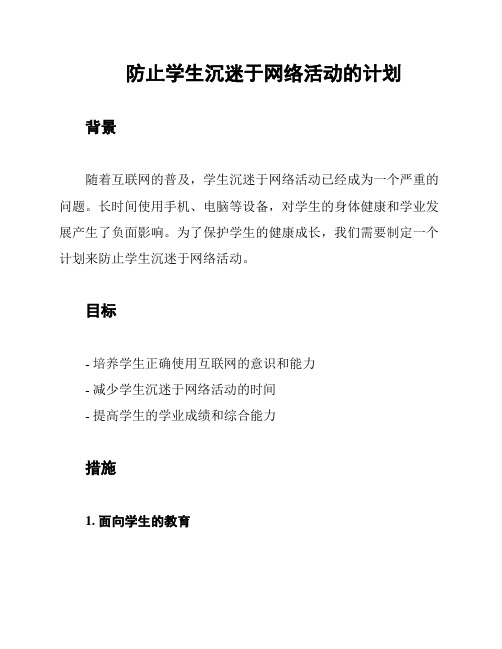 防止学生沉迷于网络活动的计划

背景

随着互联网的普及，学生沉迷于网络活动已经成为一个严重的问题。长时间使用手机、电脑等设备，对学生的身体健康和学业发展产生了负面影响。为了保护学生的健康成长，我们需要制定一个计划来防止学生沉迷于网络活动。

目标

- 培养学生正确使用互联网的意识和能力
- 减少学生沉迷于网络活动的时间
- 提高学生的学业成绩和综合能力

措施

1. 面向学生的教育